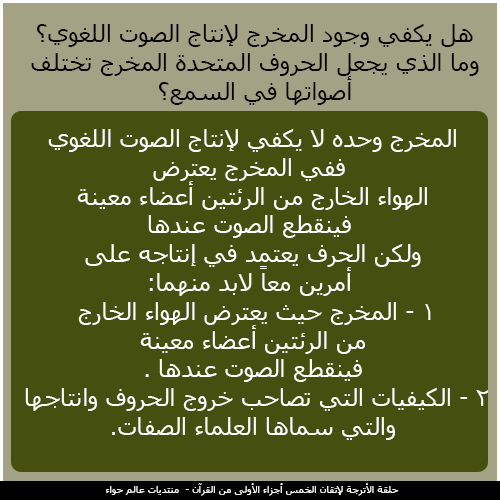 هل يكفي وجود المخرج لإنتاج الصوت اللغوي؟
وما الذي يجعل الحروف المتحدة المخرج تختلف أصواتها في السمع؟

المخرج وحده لا يكفي لإنتاج الصوت اللغوي
ففي المخرج يعترض
الهواء الخارج من الرئتين أعضاء معينة
فينقطع الصوت عندها
ولكن الحرف يعتمد في إنتاجه على
أمرين معاً لابد منهما:
١ - المخرج حيث يعترض الهواء الخارج
من الرئتين أعضاء معينة
فينقطع الصوت عندها .
٢ - الكيفيات التي تصاحب خروج الحروف وانتاجها
والتي سماها العلماء الصفات.

حلقة الأترجة لإتقان الخمس أجزاء الأولى من القرآن - منتديات عالم حواء